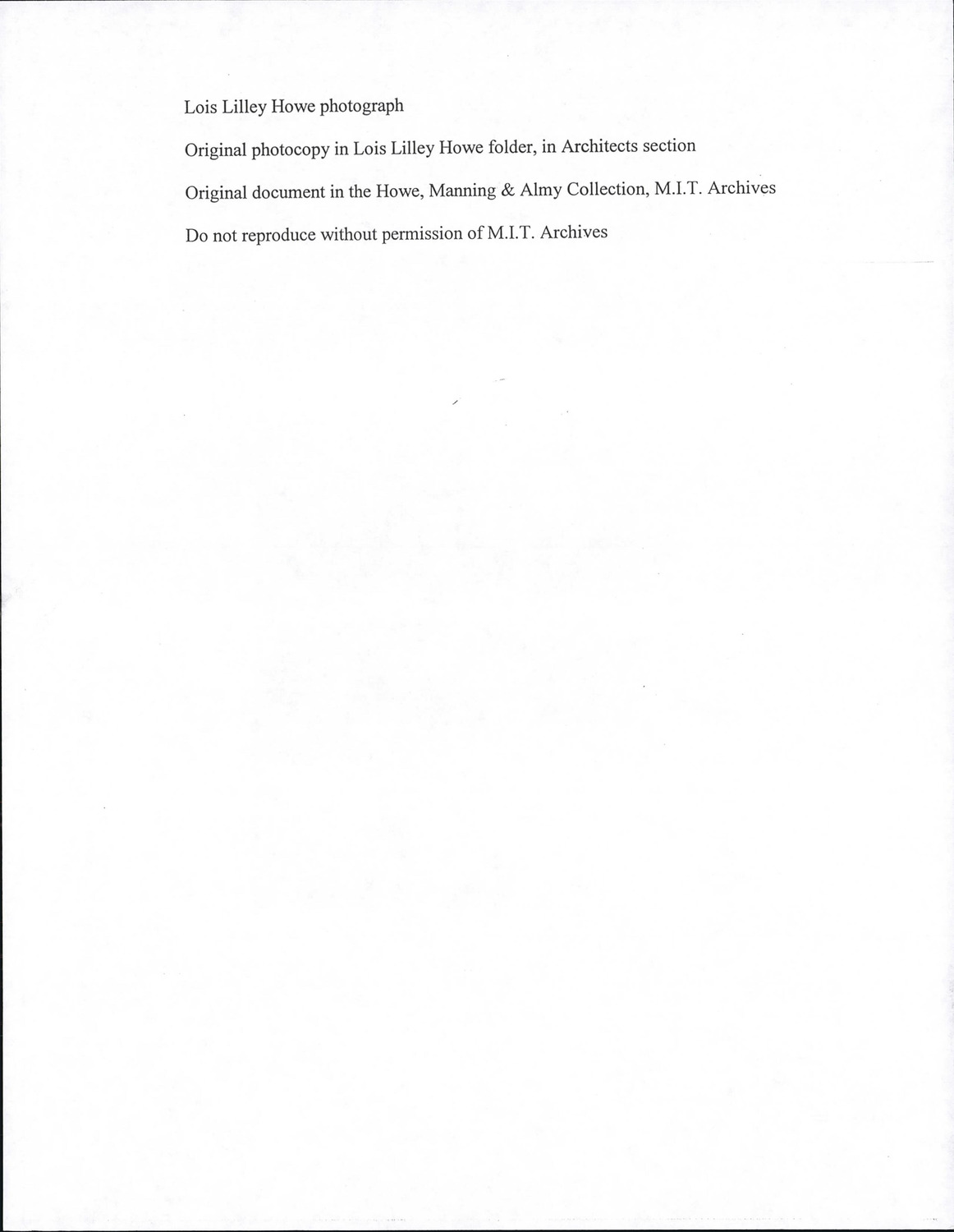 Lois Lilley Howe photograph

Original photocopy in Lois Lilley Howe folder, in Architects section

Original document in the Howe, Manning & Almy Collection, M.I.T. Archives

Do not reproduce without permission of M.I.T. Archives